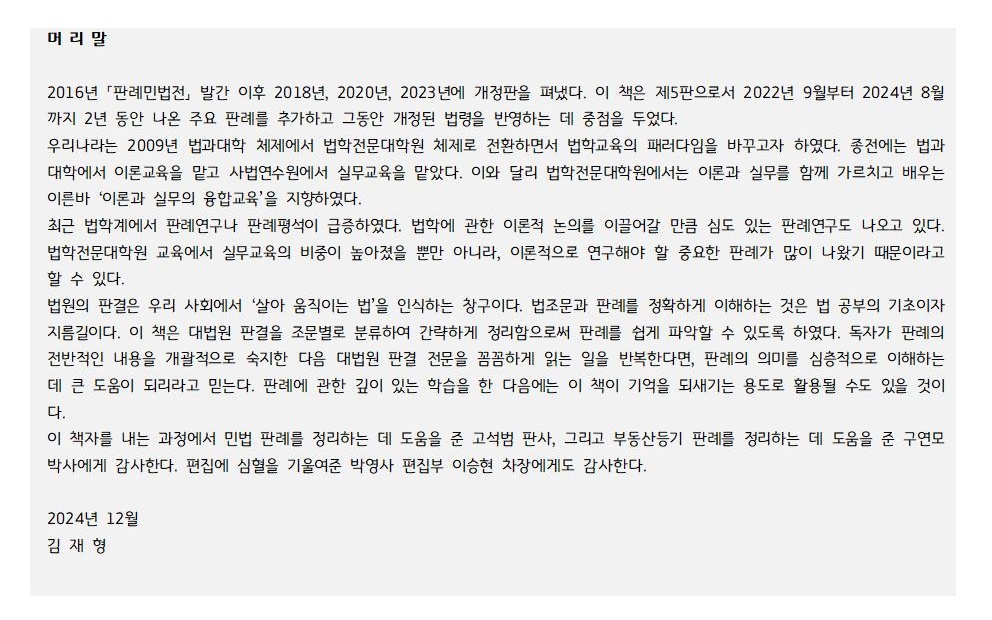 머 리 말

2016년 「판례민법전」 발간 이후 2018년, 2020년, 2023년에 개정판을 펴냈다. 이 책은 제5판으로서 2022년 9월부터 2024년 8월까지 2년 동안 나온 주요 판례를 추가하고 그동안 개정된 법령을 반영하는 데 중점을 두었다.
우리나라는 2009년 법과대학 체제에서 법학전문대학원 체제로 전환하면서 법학교육의 패러다임을 바꾸고자 하였다. 종전에는 법과대학에서 이론교육을 맡고 사법연수원에서 실무교육을 맡았다. 이와 달리 법학전문대학원에서는 이론과 실무를 함께 가르치고 배우는 이른바 '이론과 실무의 융합교육'을 지향하였다.
최근 법학계에서 판례연구나 판례평석이 급증하였다. 법학에 관한 이론적 논의를 이끌어갈 만큼 심도 있는 판례연구도 나오고 있다. 법학전문대학원 교육에서 실무교육의 비중이 높아졌을 뿐만 아니라, 이론적으로 연구해야 할 중요한 판례가 많이 나왔기 때문이라고 할 수 있다.
법원의 판결은 우리 사회에서 '살아 움직이는 법'을 인식하는 창구이다. 법조문과 판례를 정확하게 이해하는 것은 법 공부의 기초이자 지름길이다. 이 책은 대법원 판결을 조문별로 분류하여 간략하게 정리함으로써 판례를 쉽게 파악할 수 있도록 하였다. 독자가 판례의 전반적인 내용을 개괄적으로 숙지한 다음 대법원 판결 전문을 꼼꼼하게 읽는 일을 반복한다면, 판례의 의미를 심층적으로 이해하는 데 큰 도움이 되리라고 믿는다. 판례에 관한 깊이 있는 학습을 한 다음에는 이 책이 기억을 되새기는 용도로 활용될 수도 있을 것이다.
이 책자를 내는 과정에서 민법 판례를 정리하는 데 도움을 준 고석범 판사, 그리고 부동산등기 판례를 정리하는 데 도움을 준 구연모 박사에게 감사한다. 편집에 심혈을 기울여준 박영사 편집부 이승현 차장에게도 감사한다.

2024년 12월
김 재 형